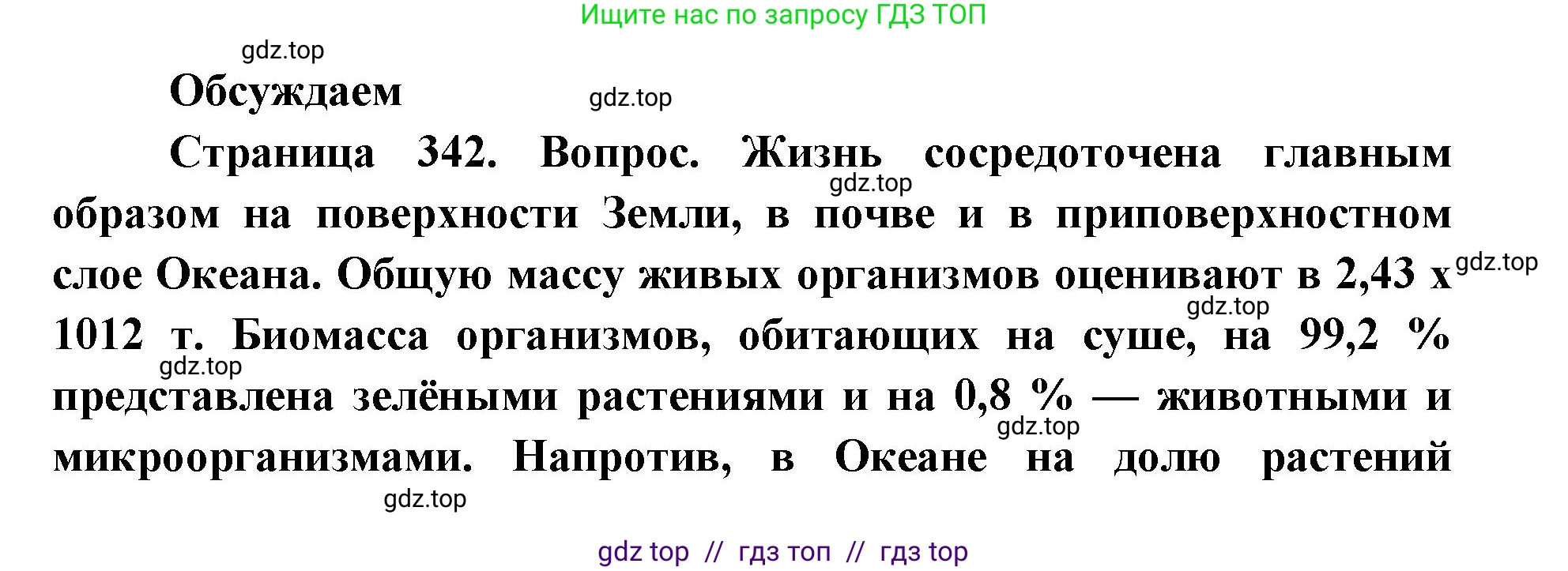 Ищите нас по запросу ГДЗ ТОП

gdz.top

Обсуждаем

gdz.top

Страница 342. Вопрос. Жизнь сосредоточена главным образом на поверхности Земли, в почве и в приповерхностном слое Океана. Общую массу живых организмов оценивают в 2,43 х 1012 т. Биомасса организмов, обитающих на суше, на 99,2 % представлена зелёными растениями и на 0,8 % — животными и микроорганизмами. Напротив, в Океане на долю растений

gdz.top

gdz.top

gdz.top

gdz.top

gdz.top

gdz.top

gdz top // гдз топ // гдз top